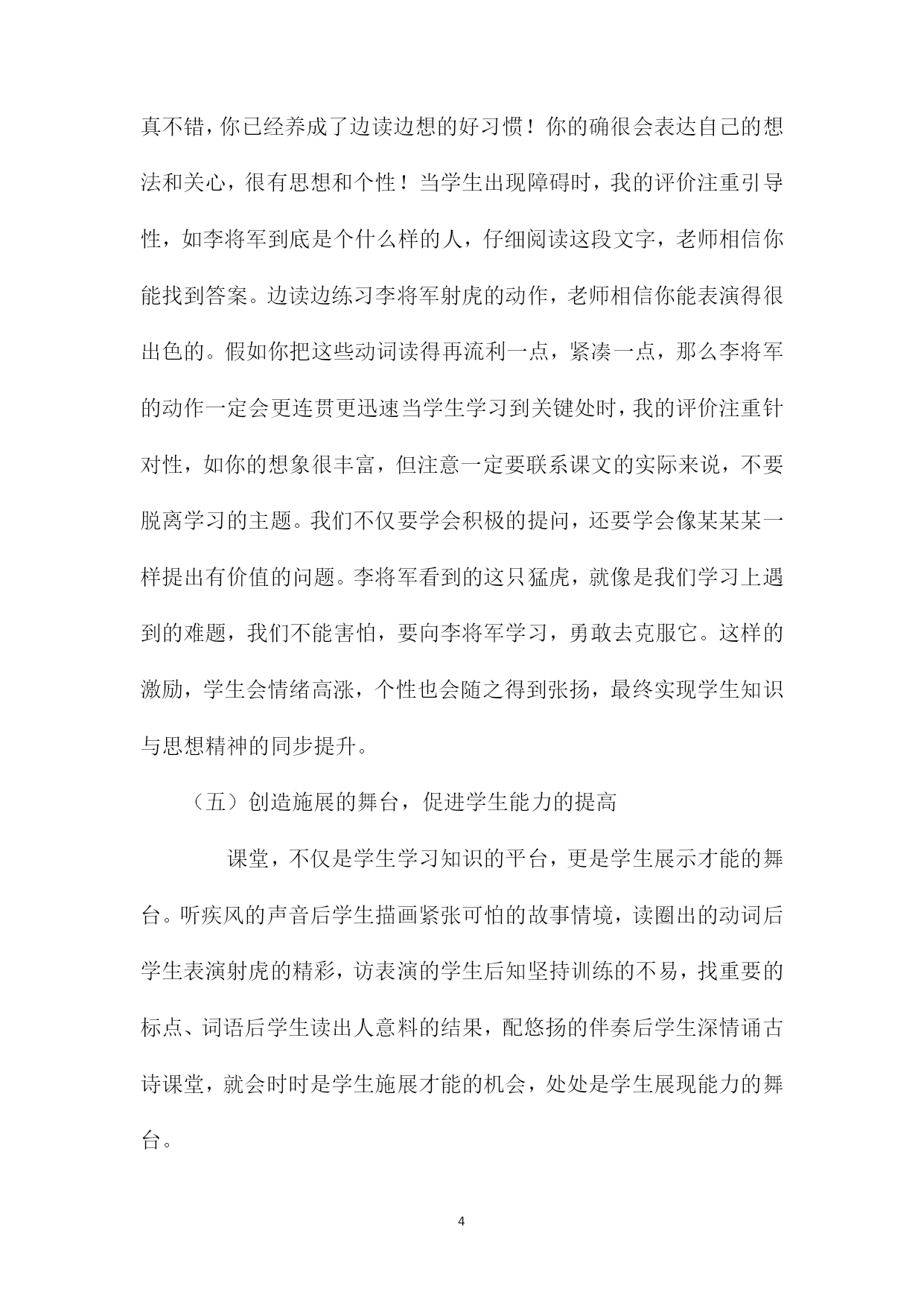 真不错，你已经养成了边读边想的好习惯！你的确很会表达自己的想法和关心，很有思想和个性！当学生出现障碍时，我的评价注重引导性，如李将军到底是个什么样的人，仔细阅读这段文字，老师相信你能找到答案。边读边练习李将军射虎的动作，老师相信你能表演得很出色的。假如你把这些动词读得再流利一点，紧凑一点，那么李将军的动作一定会更连贯更迅速当学生学习到关键处时，我的评价注重针对性，如你的想象很丰富，但注意一定要联系课文的实际来说，不要脱离学习的主题。我们不仅要学会积极的提问，还要学会像某某某一样提出有价值的问题。李将军看到的这只猛虎，就像是我们学习上遇到的难题，我们不能害怕，要向李将军学习，勇敢去克服它。这样的激励，学生会情绪高涨，个性也会随之得到张扬，最终实现学生知识与思想精神的同步提升。

（五）创造施展的舞台，促进学生能力的提高

课堂，不仅是学生学习知识的平台，更是学生展示才能的舞台。听疾风的声音后学生描画紧张可怕的故事情境，读圈出的动词后学生表演射虎的精彩，访表演的学生后知坚持训练的不易，找重要的标点、词语后学生读出人意料的结果，配悠扬的伴奏后学生深情诵古诗课堂，就会时时是学生施展才能的机会，处处是学生展现能力的舞台。

4